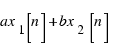 $ax_1[n]+bx_2[n]$